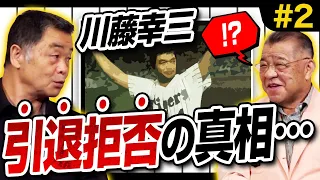 #2

川藤幸三

!?

Tigers

引退拒否の真相…